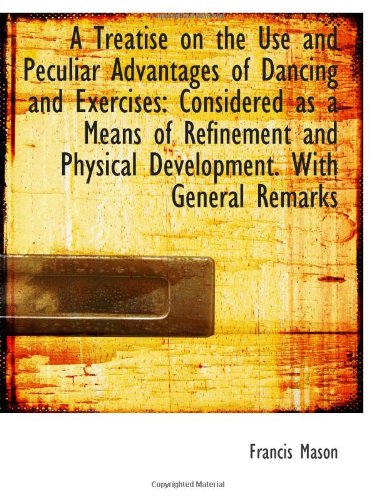 A Treatise on the Use and Peculiar Advantages of Dancing and Exercises: Considered as a Means of Refinement and Physical Development. With General Remarks

Francis Mason

Copyrighted Material